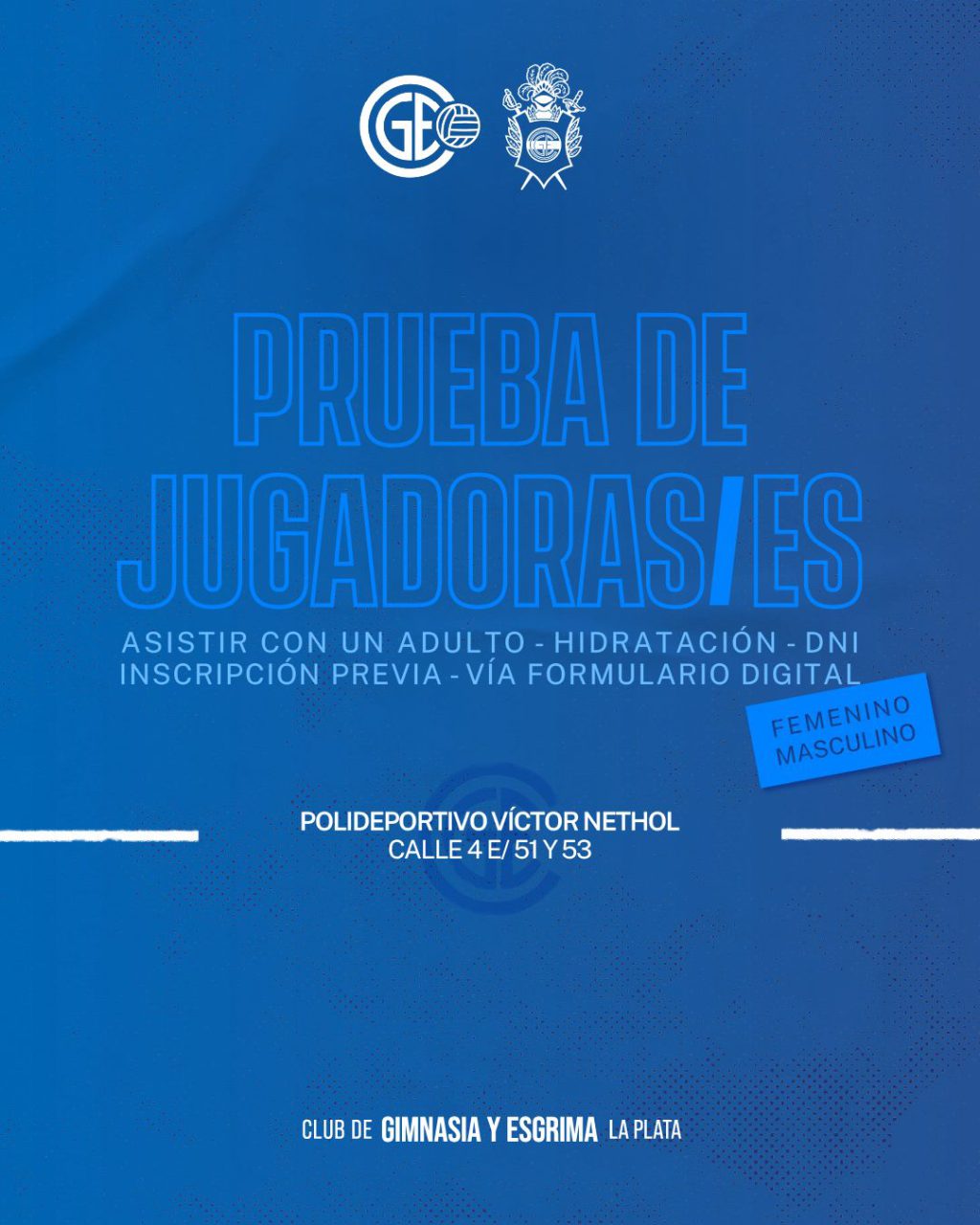 PRUEBA DE JUGADORAS/ES

ASISTIR CON UN ADULTO - HIDRATACIÓN - DNI
INSCRIPCIÓN PREVIA - VÍA FORMULARIO DIGITAL

FEMENINO
MASCULINO

POLIDEPORTIVO VÍCTOR NETHOL
CALLE 4 E/ 51 Y 53

CLUB DE GIMNASIA Y ESGRIMA LA PLATA